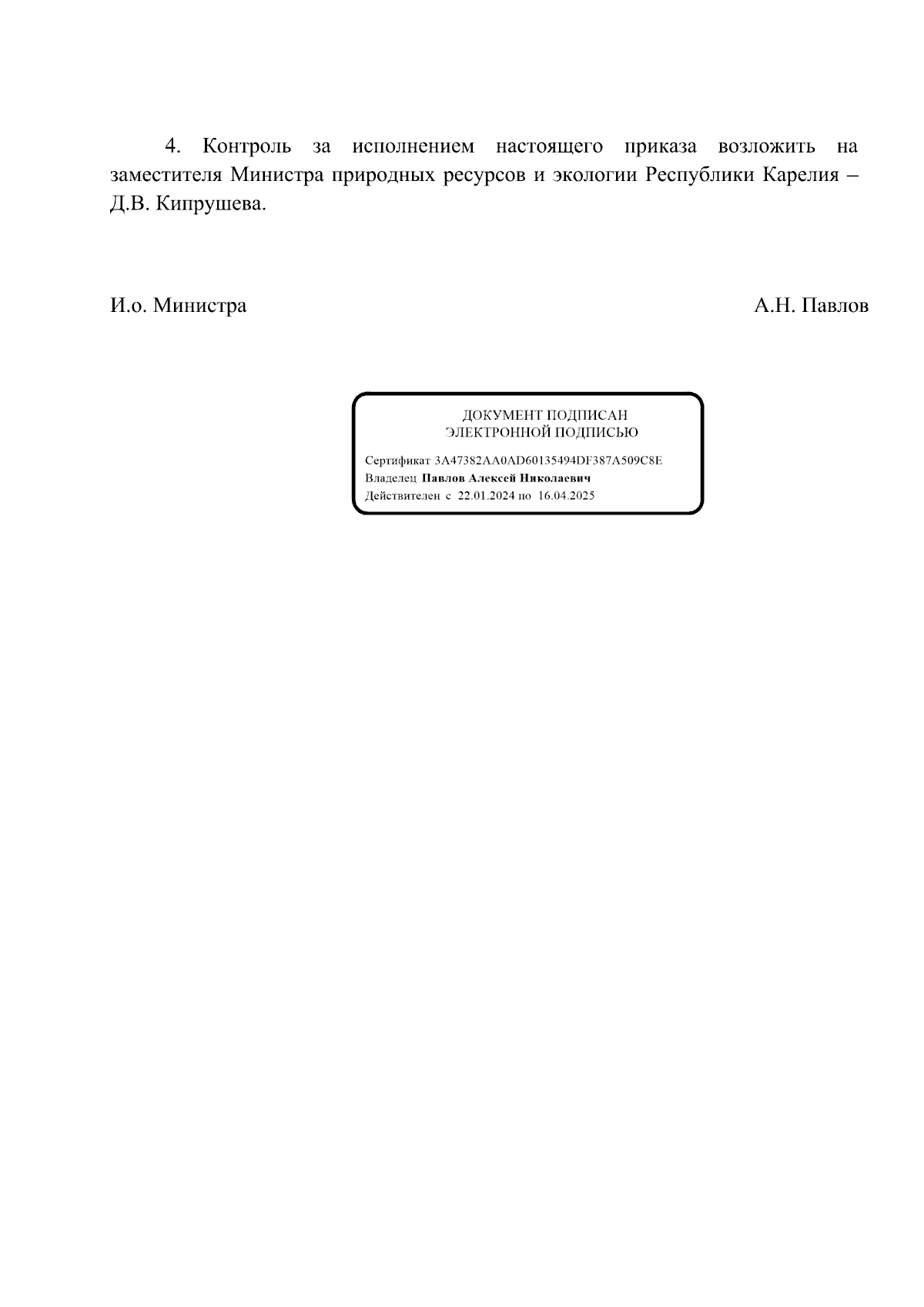 4. Контроль за исполнением настоящего приказа возложить на заместителя Министра природных ресурсов и экологии Республики Карелия – Д.В. Кипрушева.

И.о. Министра А.Н. Павлов

ДОКУМЕНТ ПОДПИСАН
ЭЛЕКТРОННОЙ ПОДПИСЬЮ

Сертификат 3A47382AA0AD60135494DF387A509C8E
Владелец Павлов Алексей Николаевич
Действителен с 22.01.2024 по 16.04.2025